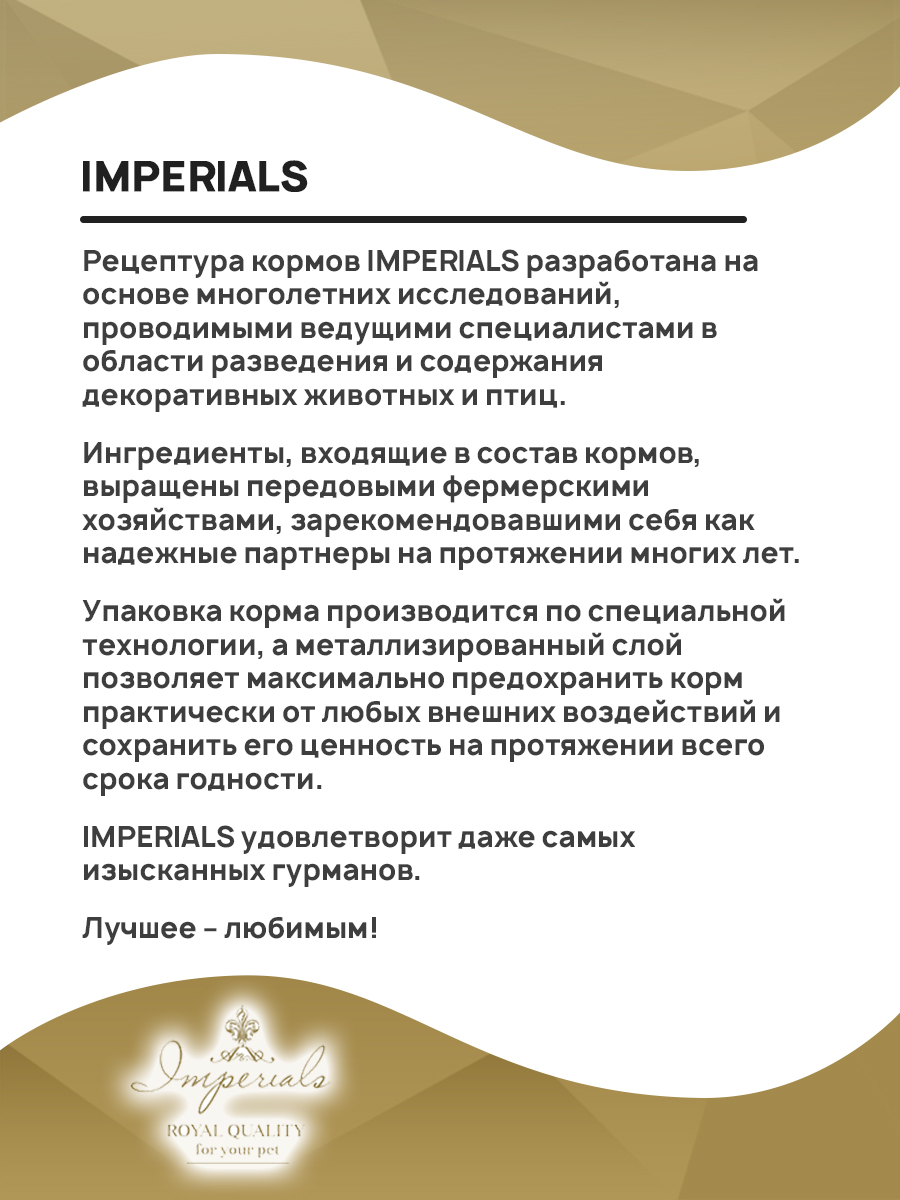 IMPERIALS

Рецептура кормов IMPERIALS разработана на основе многолетних исследований, проводимыми ведущими специалистами в области разведения и содержания декоративных животных и птиц.

Ингредиенты, входящие в состав кормов, выращены передовыми фермерскими хозяйствами, зарекомендовавшими себя как надежные партнеры на протяжении многих лет.

Упаковка корма производится по специальной технологии, а металлизированный слой позволяет максимально предохранить корм практически от любых внешних воздействий и сохранить его ценность на протяжении всего срока годности.

IMPERIALS удовлетворит даже самых изысканных гурманов.

Лучшее – любимым!

Imperials

ROYAL QUALITY
for your pet